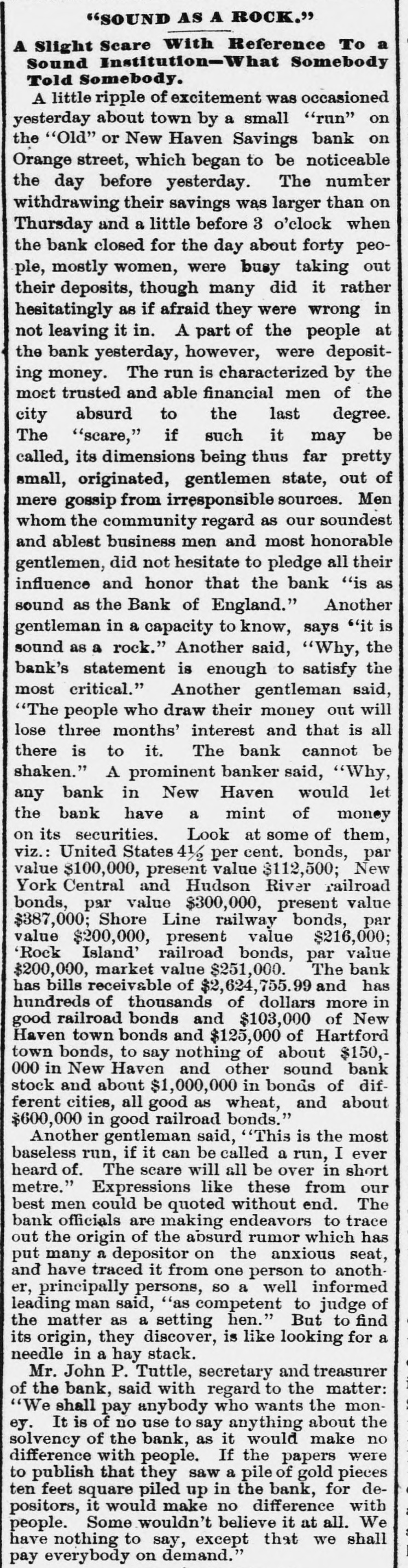 "SOUND AS A ROCK."

A Slight Scare With Reference To a Sound Institution—What Somebody Told Somebody.

A little ripple of excitement was occasioned yesterday about town by a small "run" on the "Old" or New Haven Savings bank on Orange street, which began to be noticeable the day before yesterday. The number withdrawing their savings was larger than on Thursday and a little before 3 o'clock when the bank closed for the day about forty people, mostly women, were busy taking out their deposits, though many did it rather hesitatingly as if afraid they were wrong in not leaving it in. A part of the people at the bank yesterday, however, were depositing money. The run is characterized by the most trusted and able financial men of the city absurd to the last degree. The "scare," if such it may be called, its dimensions being thus far pretty small, originated, gentlemen state, out of mere gossip from irresponsible sources. Men whom the community regard as our soundest and ablest business men and most honorable gentlemen, did not hesitate to pledge all their influence and honor that the bank "is as sound as the Bank of England." Another gentleman in a capacity to know, says "it is sound as a rock." Another said, "Why, the bank's statement is enough to satisfy the most critical." Another gentleman said, "The people who draw their money out will lose three months' interest and that is all there is to it. The bank cannot be shaken." A prominent banker said, "Why, any bank in New Haven would let the bank have a mint of money on its securities. Look at some of them, viz.: United States 4½ per cent. bonds, par value $100,000, present value $112,500; New York Central and Hudson River railroad bonds, par value $300,000, present value $387,000; Shore Line railway bonds, par value $200,000, present value $216,000; 'Rock Island' railroad bonds, par value $200,000, market value $251,000. The bank has bills receivable of $2,624,755.99 and has hundreds of thousands of dollars more in good railroad bonds and $103,000 of New Haven town bonds and $125,000 of Hartford town bonds, to say nothing of about $150,000 in New Haven and other sound bank stock and about $1,000,000 in bonds of different cities, all good as wheat, and about $600,000 in good railroad bonds."

Another gentleman said, "This is the most baseless run, if it can be called a run, I ever heard of. The scare will all be over in short metre." Expressions like these from our best men could be quoted without end. The bank officials are making endeavors to trace out the origin of the absurd rumor which has put many a depositor on the anxious seat, and have traced it from one person to another, principally persons, so a well informed leading man said, "as competent to judge of the matter as a setting hen." But to find its origin, they discover, is like looking for a needle in a hay stack.

Mr. John P. Tuttle, secretary and treasurer of the bank, said with regard to the matter: "We shall pay anybody who wants the money. It is of no use to say anything about the solvency of the bank, as it would make no difference with people. If the papers were to publish that they saw a pile of gold pieces ten feet square piled up in the bank, for depositors, it would make no difference with people. Some wouldn't believe it at all. We have nothing to say, except that we shall pay everybody on demand."